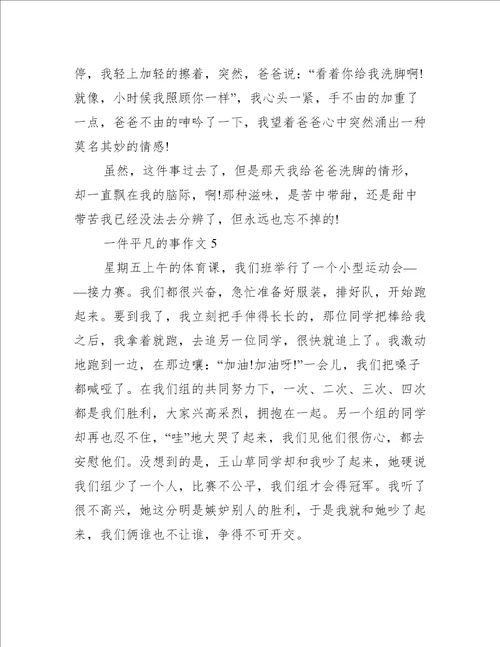 停，我轻上加轻的擦着，突然，爸爸说：“看着你给我洗脚啊!就像，小时候我照顾你一样”，我心头一紧，手不由的加重了一点，爸爸不由的呻吟了一下，我望着爸爸心中突然涌出一种莫名其妙的情感!

虽然，这件事过去了，但是那天我给爸爸洗脚的情形，却一直飘在我的脑际，啊!那种滋味，是苦中带甜，还是甜中带苦我已经没法去分辨了，但永远也忘不掉的!

一件平凡的事作文 5

星期五上午的体育课，我们班举行了一个小型运动会——接力赛。我们都很兴奋，急忙准备好服装，排好队，开始跑起来。要到我了，我立刻把手伸得长长的，那位同学把棒给我之后，我拿着就跑，去追另一位同学，很快就追上了。我激动地跑到一边，在那边嚷：“加油!加油呀!”一会儿，我们把嗓子都喊哑了。在我们组的共同努力下，一次、二次、三次、四次都是我们胜利，大家兴高采烈，拥抱在一起。另一个组的同学却再也忍不住，“哇”地大哭了起来，我们见他们很伤心，都去安慰他们。没想到的是，王山草同学却和我吵了起来，她硬说我们组少了一个人，比赛不公平，我们组才会得冠军。我听了很不高兴，她这分明是嫉妒别人的胜利，于是我就和她吵了起来，我们俩谁也不让谁，争得不可开交。